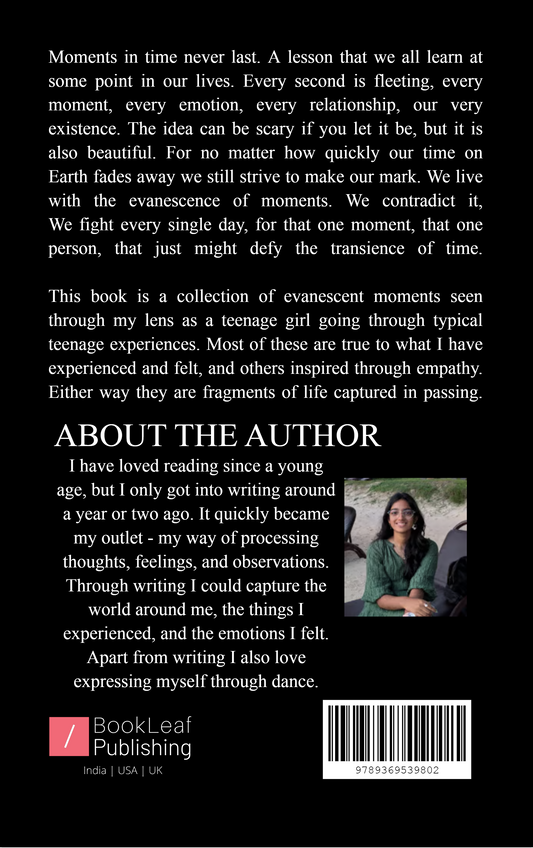 Moments in time never last. A lesson that we all learn at some point in our lives. Every second is fleeting, every moment, every emotion, every relationship, our very existence. The idea can be scary if you let it be, but it is also beautiful. For no matter how quickly our time on Earth fades away we still strive to make our mark. We live with the evanescence of moments. We contradict it, We fight every single day, for that one moment, that one person, that just might defy the transience of time.

This book is a collection of evanescent moments seen through my lens as a teenage girl going through typical teenage experiences. Most of these are true to what I have experienced and felt, and others inspired through empathy. Either way they are fragments of life captured in passing.

ABOUT THE AUTHOR

I have loved reading since a young age, but I only got into writing around a year or two ago. It quickly became my outlet - my way of processing thoughts, feelings, and observations. Through writing I could capture the world around me, the things I experienced, and the emotions I felt. Apart from writing I also love expressing myself through dance.

/ BookLeaf Publishing

India | USA | UK

9789369539802